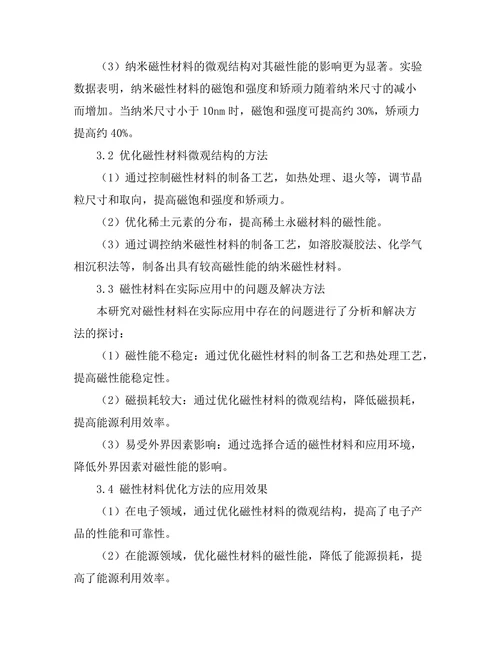 （3）纳米磁性材料的微观结构对其磁性能的影响更为显著。实验数据表明，纳米磁性材料的磁饱和强度和矫顽力随着纳米尺寸的减小而增加。当纳米尺寸小于 10nm 时，磁饱和强度可提高约 30%，矫顽力提高约 40%。

3.2 优化磁性材料微观结构的方法

（1）通过控制磁性材料的制备工艺，如热处理、退火等，调节晶粒尺寸和取向，提高磁饱和强度和矫顽力。

（2）优化稀土元素的分布，提高稀土永磁材料的磁性能。

（3）通过调控纳米磁性材料的制备工艺，如溶胶凝胶法、化学气相沉积法等，制备出具有较高磁性能的纳米磁性材料。

3.3 磁性材料在实际应用中的问题及解决方法

本研究对磁性材料在实际应用中存在的问题进行了分析和解决方法的探讨：

（1）磁性能不稳定：通过优化磁性材料的制备工艺和热处理工艺，提高磁性能稳定性。

（2）磁损耗较大：通过优化磁性材料的微观结构，降低磁损耗，提高能源利用效率。

（3）易受外界因素影响：通过选择合适的磁性材料和应用环境，降低外界因素对磁性能的影响。

3.4 磁性材料优化方法的应用效果

（1）在电子领域，通过优化磁性材料的微观结构，提高了电子产品的性能和可靠性。

（2）在能源领域，优化磁性材料的磁性能，降低了能源损耗，提高了能源利用效率。